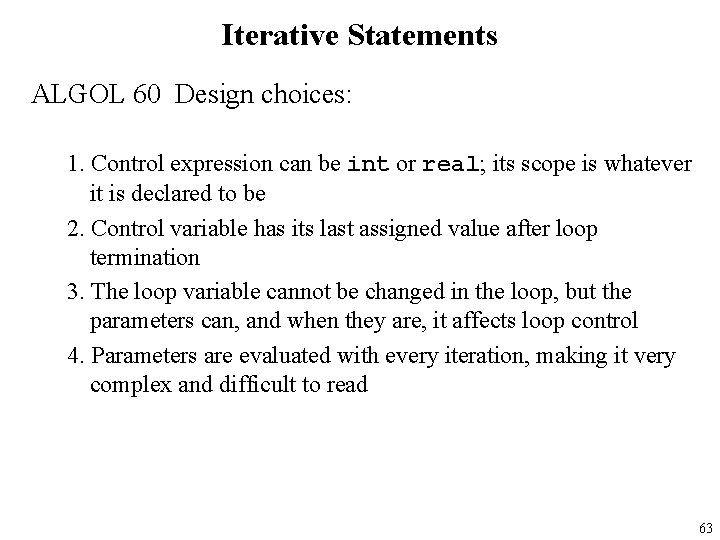 Iterative Statements

ALGOL 60 Design choices:

1. Control expression can be int or real; its scope is whatever it is declared to be

2. Control variable has its last assigned value after loop termination

3. The loop variable cannot be changed in the loop, but the parameters can, and when they are, it affects loop control

4. Parameters are evaluated with every iteration, making it very complex and difficult to read

63